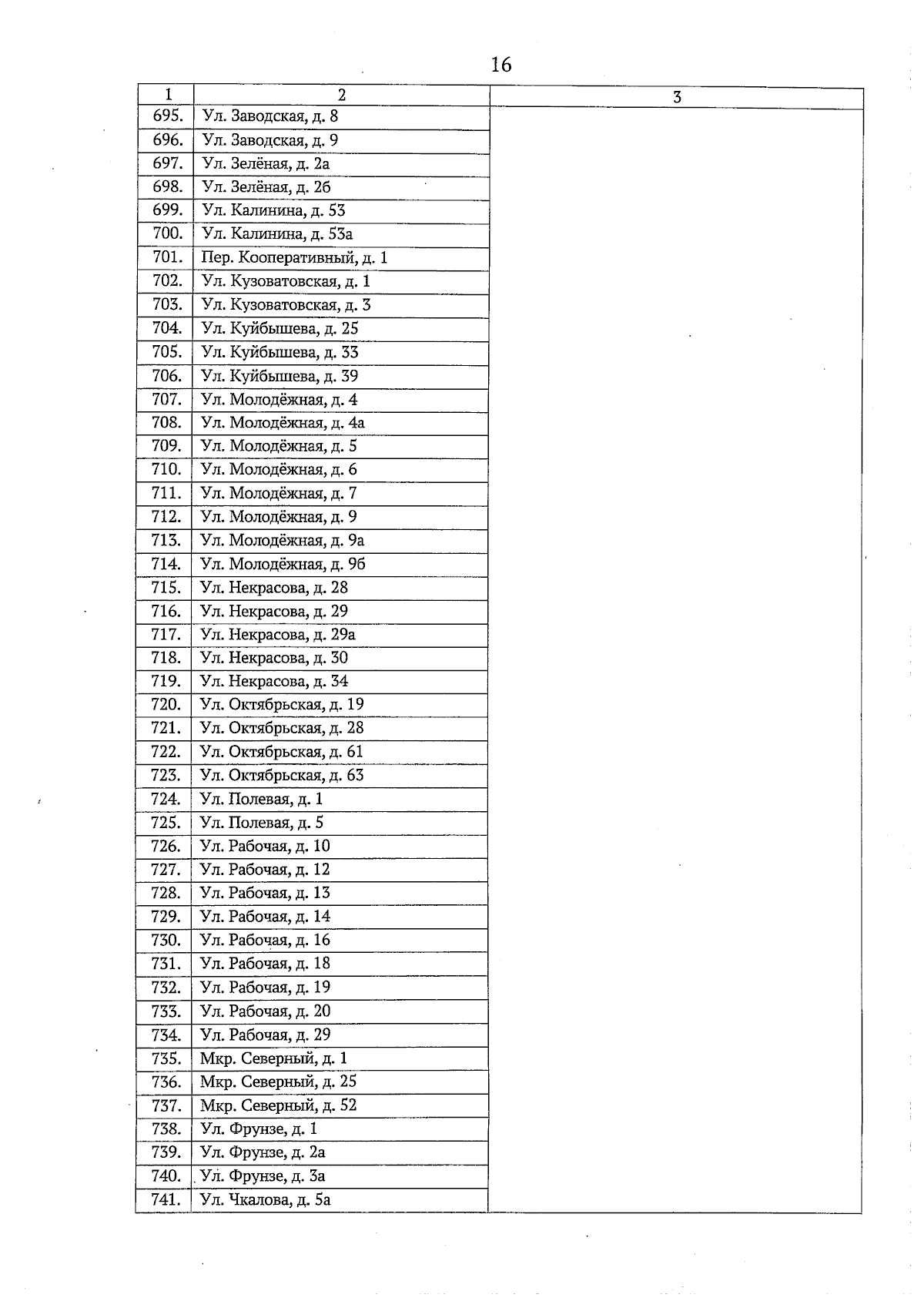 16

| 1 | 2 | 3 |
|---|---|---|
| 695. | Ул. Заводская, д. 8 | |
| 696. | Ул. Заводская, д. 9 | |
| 697. | Ул. Зелёная, д. 2а | |
| 698. | Ул. Зелёная, д. 2б | |
| 699. | Ул. Калинина, д. 53 | |
| 700. | Ул. Калинина, д. 53а | |
| 701. | Пер. Кооперативный, д. 1 | |
| 702. | Ул. Кузоватовская, д. 1 | |
| 703. | Ул. Кузоватовская, д. 3 | |
| 704. | Ул. Куйбышева, д. 25 | |
| 705. | Ул. Куйбышева, д. 33 | |
| 706. | Ул. Куйбышева, д. 39 | |
| 707. | Ул. Молодёжная, д. 4 | |
| 708. | Ул. Молодёжная, д. 4а | |
| 709. | Ул. Молодёжная, д. 5 | |
| 710. | Ул. Молодёжная, д. 6 | |
| 711. | Ул. Молодёжная, д. 7 | |
| 712. | Ул. Молодёжная, д. 9 | |
| 713. | Ул. Молодёжная, д. 9а | |
| 714. | Ул. Молодёжная, д. 9б | |
| 715. | Ул. Некрасова, д. 28 | |
| 716. | Ул. Некрасова, д. 29 | |
| 717. | Ул. Некрасова, д. 29а | |
| 718. | Ул. Некрасова, д. 30 | |
| 719. | Ул. Некрасова, д. 34 | |
| 720. | Ул. Октябрьская, д. 19 | |
| 721. | Ул. Октябрьская, д. 28 | |
| 722. | Ул. Октябрьская, д. 61 | |
| 723. | Ул. Октябрьская, д. 63 | |
| 724. | Ул. Полевая, д. 1 | |
| 725. | Ул. Полевая, д. 5 | |
| 726. | Ул. Рабочая, д. 10 | |
| 727. | Ул. Рабочая, д. 12 | |
| 728. | Ул. Рабочая, д. 13 | |
| 729. | Ул. Рабочая, д. 14 | |
| 730. | Ул. Рабочая, д. 16 | |
| 731. | Ул. Рабочая, д. 18 | |
| 732. | Ул. Рабочая, д. 19 | |
| 733. | Ул. Рабочая, д. 20 | |
| 734. | Ул. Рабочая, д. 29 | |
| 735. | Мкр. Северный, д. 1 | |
| 736. | Мкр. Северный, д. 25 | |
| 737. | Мкр. Северный, д. 52 | |
| 738. | Ул. Фрунзе, д. 1 | |
| 739. | Ул. Фрунзе, д. 2а | |
| 740. | Ул. Фрунзе, д. 3а | |
| 741. | Ул. Чкалова, д. 5а | |